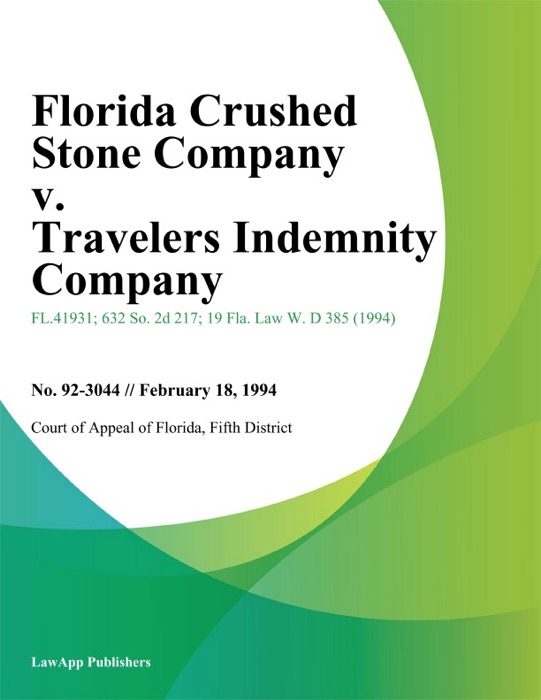 Florida Crushed Stone Company v. Travelers Indemnity Company

FL.41931; 632 So. 2d 217; 19 Fla. Law W. D 385 (1994)

No. 92-3044 // February 18, 1994

Court of Appeal of Florida, Fifth District

LawApp Publishers